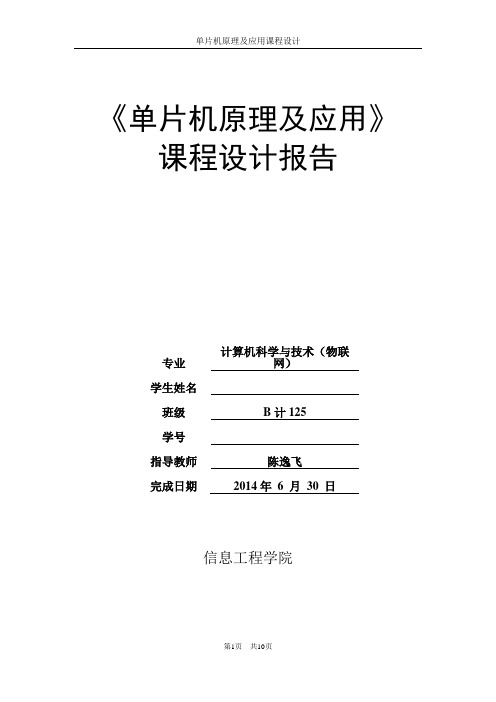 单片机原理及应用课程设计

《单片机原理及应用》
课程设计报告

专业 计算机科学与技术（物联网）
学生姓名
班级 B 计 125
学号
指导教师 陈逸飞
完成日期 2014 年 6 月 30 日

信息工程学院

第1页 共10页